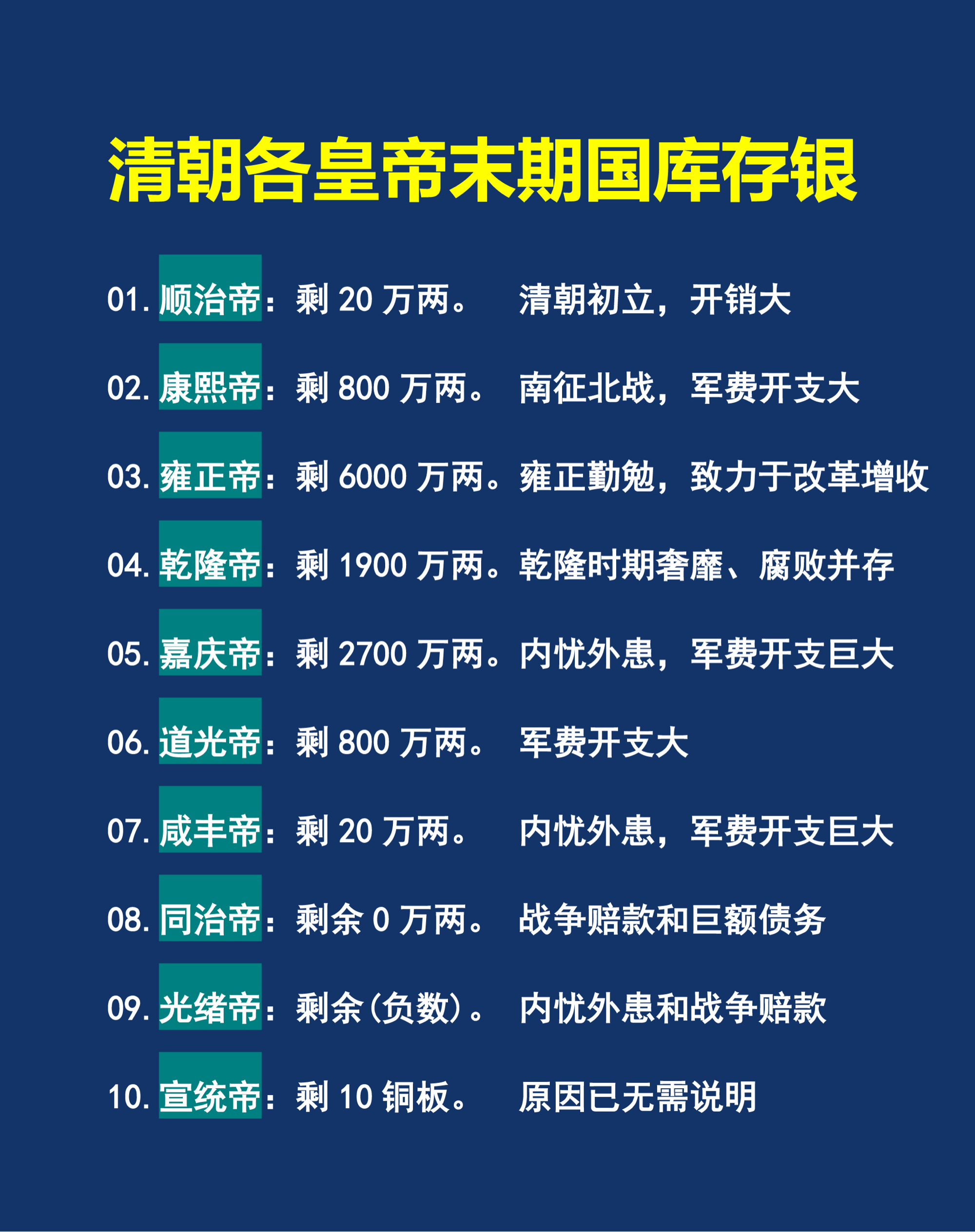 清朝各皇帝末期国库存银

01. 顺治帝：剩 20 万两。 清朝初立，开销大

02. 康熙帝：剩 800 万两。 南征北战，军费开支大

03. 雍正帝：剩 6000 万两。雍正勤勉，致力于改革增收

04. 乾隆帝：剩 1900 万两。乾隆时期奢靡、腐败并存

05. 嘉庆帝：剩 2700 万两。内忧外患，军费开支巨大

06. 道光帝：剩 800 万两。 军费开支大

07. 咸丰帝：剩 20 万两。 内忧外患，军费开支巨大

08. 同治帝：剩余 0 万两。 战争赔款和巨额债务

09. 光绪帝：剩余（负数）。 内忧外患和战争赔款

10. 宣统帝：剩 10 铜板。 原因已无需说明